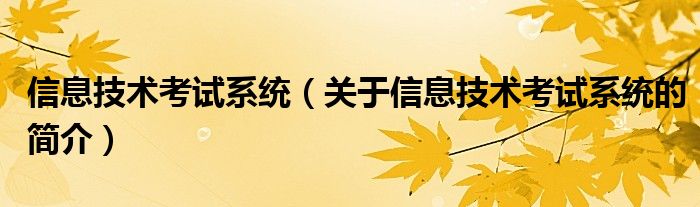 信息技术考试系统（关于信息技术考试系统的简介）